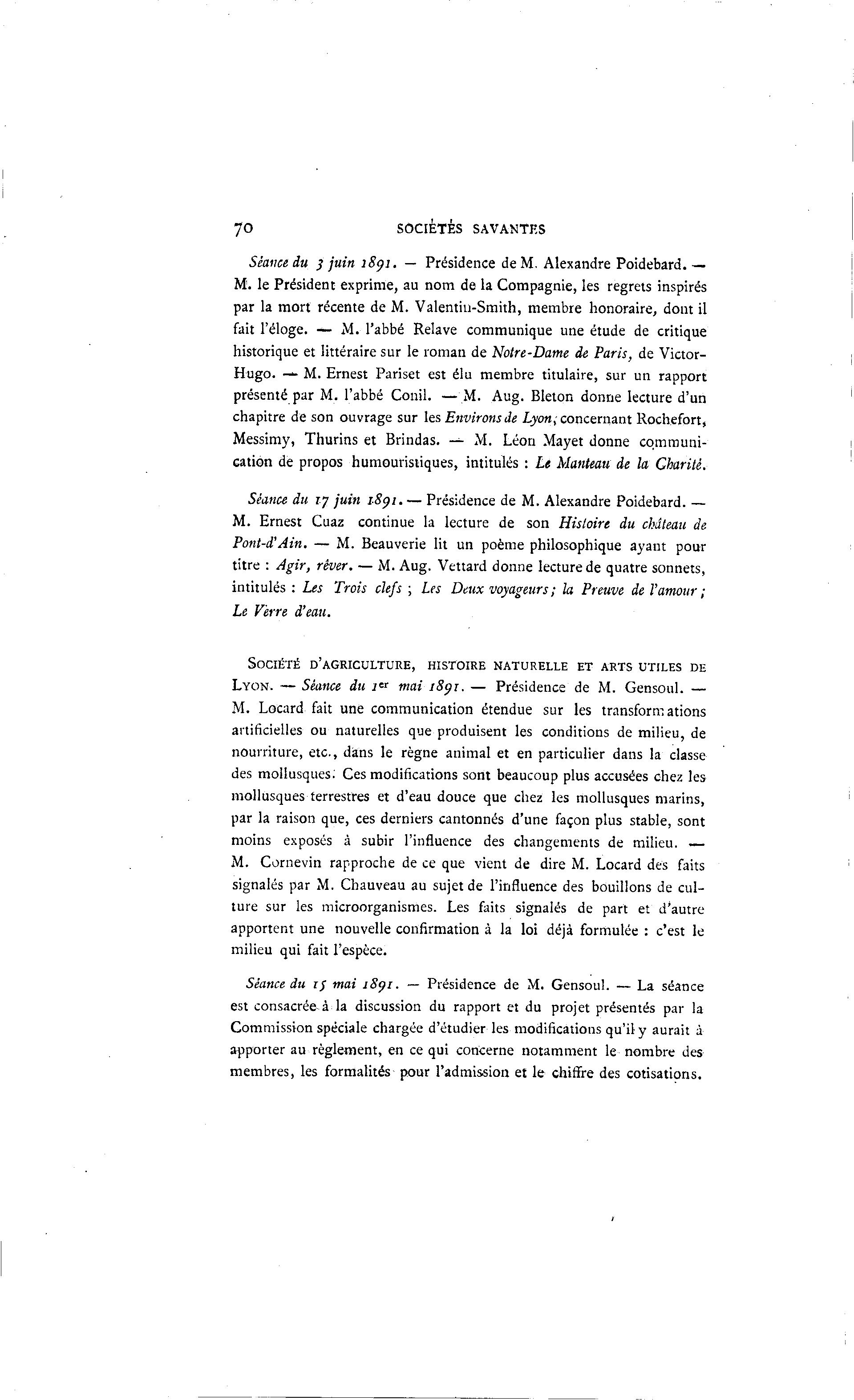 70 SOCIÉTÉS SAVANTES

Séance du 3 juin 1891. — Présidence de M. Alexandre Poidebard. — M. le Président exprime, au nom de la Compagnie, les regrets inspirés par la mort récente de M. Valentin-Smith, membre honoraire, dont il fait l'éloge. — M. l'abbé Relave communique une étude de critique historique et littéraire sur le roman de Notre-Dame de Paris, de Victor-Hugo. — M. Ernest Pariset est élu membre titulaire, sur un rapport présenté par M. l'abbé Conil. — M. Aug. Bleton donne lecture d'un chapitre de son ouvrage sur les Environs de Lyon, concernant Rochefort, Messimy, Thurins et Brindas. — M. Léon Mayet donne communication de propos humouristiques, intitulés : Le Manteau de la Charité.

Séance du 17 juin 1891. — Présidence de M. Alexandre Poidebard. — M. Ernest Cuaz continue la lecture de son Histoire du château de Pont-d'Ain. — M. Beauverie lit un poème philosophique ayant pour titre : Agir, rêver. — M. Aug. Vettard donne lecture de quatre sonnets, intitulés : Les Trois clefs ; Les Deux voyageurs ; la Preuve de l'amour ; Le Verre d'eau.

SOCIÉTÉ D'AGRICULTURE, HISTOIRE NATURELLE ET ARTS UTILES DE LYON. — Séance du 1er mai 1891. — Présidence de M. Gensoul. — M. Locard fait une communication étendue sur les transformations artificielles ou naturelles que produisent les conditions de milieu, de nourriture, etc., dans le règne animal et en particulier dans la classe des mollusques. Ces modifications sont beaucoup plus accusées chez les mollusques terrestres et d'eau douce que chez les mollusques marins, par la raison que, ces derniers cantonnés d'une façon plus stable, sont moins exposés à subir l'influence des changements de milieu. — M. Cornevin rapproche de ce que vient de dire M. Locard des faits signalés par M. Chauveau au sujet de l'influence des bouillons de culture sur les microorganismes. Les faits signalés de part et d'autre apportent une nouvelle confirmation à la loi déjà formulée : c'est le milieu qui fait l'espèce.

Séance du 15 mai 1891. — Présidence de M. Gensoul. — La séance est consacrée à la discussion du rapport et du projet présentés par la Commission spéciale chargée d'étudier les modifications qu'il y aurait à apporter au règlement, en ce qui concerne notamment le nombre des membres, les formalités pour l'admission et le chiffre des cotisations.